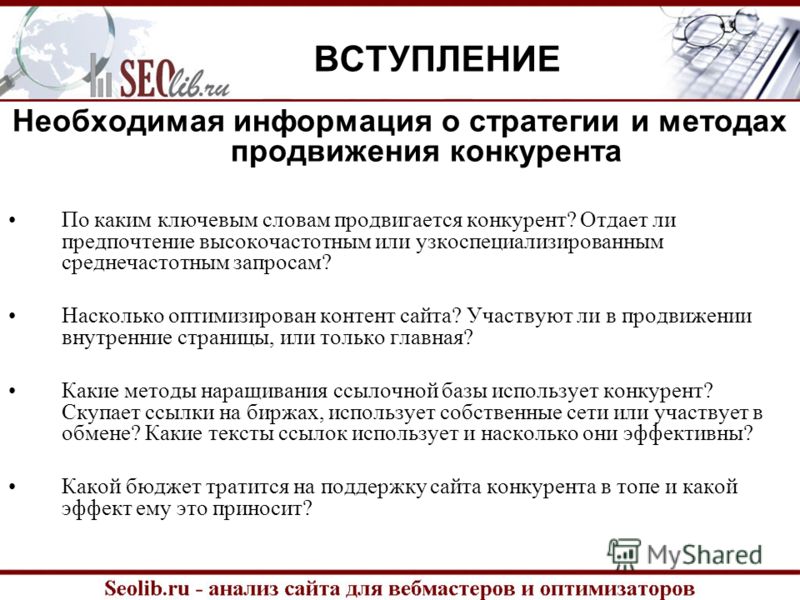 SEOlib.ru

ВСТУПЛЕНИЕ

Необходимая информация о стратегии и методах продвижения конкурента

• По каким ключевым словам продвигается конкурент? Отдает ли предпочтение высокочастотным или узкоспециализированным среднечастотным запросам?

• Насколько оптимизирован контент сайта? Участвуют ли в продвижении внутренние страницы, или только главная?

• Какие методы наращивания ссылочной базы использует конкурент? Скупает ссылки на биржах, использует собственные сети или участвует в обмене? Какие тексты ссылок использует и насколько они эффективны?

• Какой бюджет тратится на поддержку сайта конкурента в топе и какой эффект ему это приносит?

MyShared

Seolib.ru - анализ сайта для вебмастеров и оптимизаторов